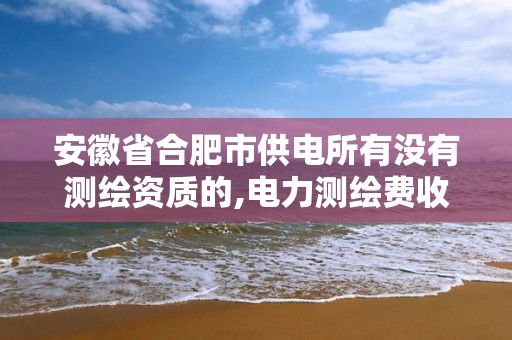 安徽省合肥市供电所有没有测绘资质的,电力测绘费收